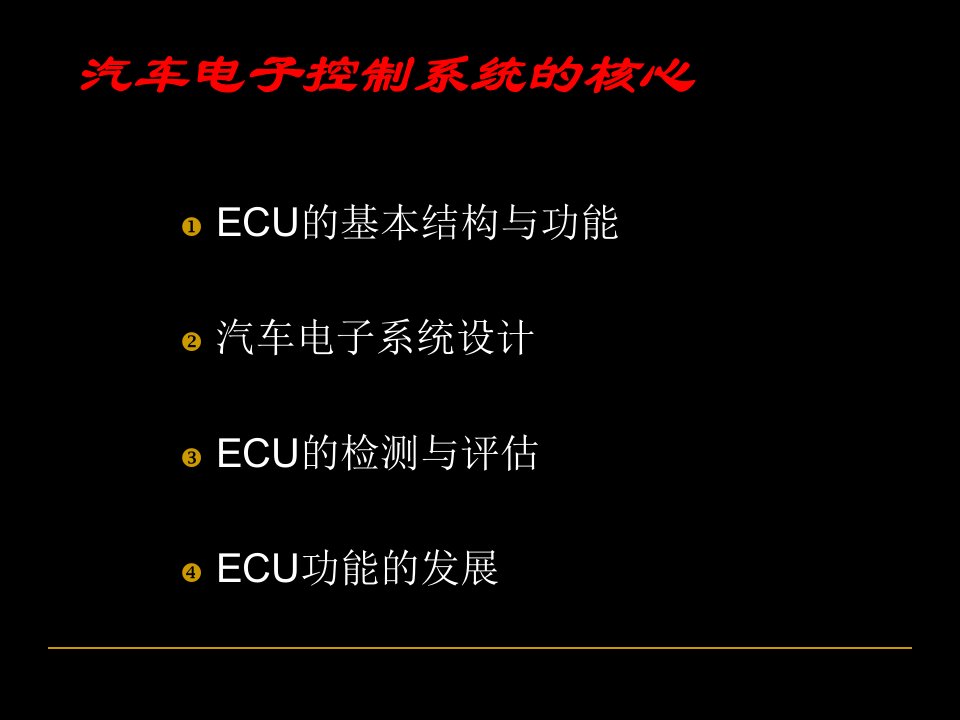 汽车电子控制系统的核心

❶ ECU的基本结构与功能

❷ 汽车电子系统设计

❸ ECU的检测与评估

❹ ECU功能的发展